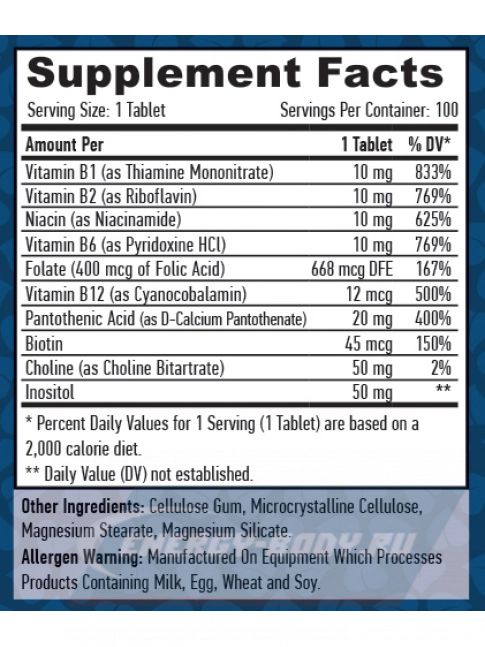 Supplement Facts

Serving Size: 1 Tablet Servings Per Container: 100

| Amount Per | 1 Tablet | % DV* |
|---|---|---|
| Vitamin B1 (as Thiamine Mononitrate) | 10 mg | 833% |
| Vitamin B2 (as Riboflavin) | 10 mg | 769% |
| Niacin (as Niacinamide) | 10 mg | 625% |
| Vitamin B6 (as Pyridoxine HCl) | 10 mg | 769% |
| Folate (400 mcg of Folic Acid) | 668 mcg DFE | 167% |
| Vitamin B12 (as Cyanocobalamin) | 12 mcg | 500% |
| Pantothenic Acid (as D-Calcium Pantothenate) | 20 mg | 400% |
| Biotin | 45 mcg | 150% |
| Choline (as Choline Bitartrate) | 50 mg | 2% |
| Inositol | 50 mg | ** |

* Percent Daily Values for 1 Serving (1 Tablet) are based on a 2,000 calorie diet.

** Daily Value (DV) not established.

Other Ingredients: Cellulose Gum, Microcrystalline Cellulose, Magnesium Stearate, Magnesium Silicate.

Allergen Warning: Manufactured On Equipment Which Processes Products Containing Milk, Egg, Wheat and Soy.

ENERGY-BODY.RU